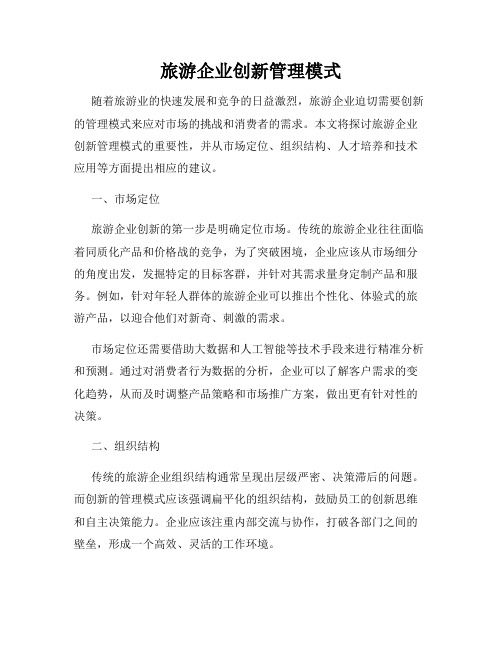 旅游企业创新管理模式

随着旅游业的快速发展和竞争的日益激烈，旅游企业迫切需要创新的管理模式来应对市场的挑战和消费者的需求。本文将探讨旅游企业创新管理模式的重要性，并从市场定位、组织结构、人才培养和技术应用等方面提出相应的建议。

一、市场定位

旅游企业创新的第一步是明确定位市场。传统的旅游企业往往面临着同质化产品和价格战的竞争，为了突破困境，企业应该从市场细分的角度出发，发掘特定的目标客群，并针对其需求量身定制产品和服务。例如，针对年轻人群体的旅游企业可以推出个性化、体验式的旅游产品，以迎合他们对新奇、刺激的需求。

市场定位还需要借助大数据和人工智能等技术手段来进行精准分析和预测。通过对消费者行为数据的分析，企业可以了解客户需求的变化趋势，从而及时调整产品策略和市场推广方案，做出更有针对性的决策。

二、组织结构

传统的旅游企业组织结构通常呈现出层级严密、决策滞后的问题。而创新的管理模式应该强调扁平化的组织结构，鼓励员工的创新思维和自主决策能力。企业应该注重内部交流与协作，打破各部门之间的壁垒，形成一个高效、灵活的工作环境。